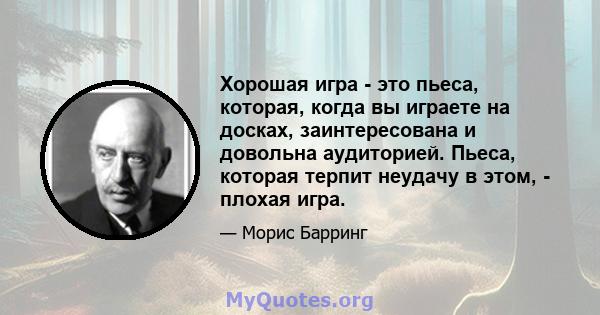 Хорошая игра - это пьеса, которая, когда вы играете на досках, заинтересована и довольна аудиторией. Пьеса, которая терпит неудачу в этом, - плохая игра.

— Морис Барринг

MyQuotes.org